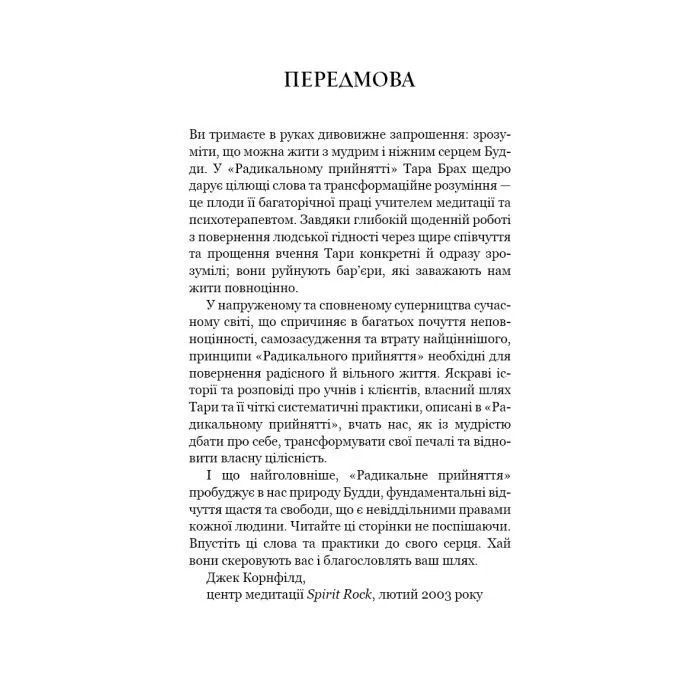 ПЕРЕДМОВА

Ви тримаєте в руках дивовижне запрошення: зрозуміти, що можна жити з мудрим і ніжним серцем Будди. У «Радикальному прийнятті» Тара Брах щедро дарує цілющі слова та трансформаційне розуміння — це плоди її багаторічної праці учителем медитації та психотерапевтом. Завдяки глибокій щоденній роботі з повернення людської гідності через щире співчуття та прощення вчення Тари конкретні й одразу зрозумілі; вони руйнують бар'єри, які заважають нам жити повноцінно.

У напруженому та сповненому суперництва сучасному світі, що спричиняє в багатьох почуття неповноцінності, самозасудження та втрату найціннішого, принципи «Радикального прийняття» необхідні для повернення радісного й вільного життя. Яскраві історії та розповіді про учнів і клієнтів, власний шлях Тари та її чіткі систематичні практики, описані в «Радикальному прийнятті», вчать нас, як із мудрістю дбати про себе, трансформувати свої печалі та відновити власну цілісність.

І що найголовніше, «Радикальне прийняття» пробуджує в нас природу Будди, фундаментальні відчуття щастя та свободи, що є невіддільними правами кожної людини. Читайте ці сторінки не поспішаючи. Впустіть ці слова та практики до свого серця. Хай вони скеровують вас і благословлять ваш шлях.

Джек Корнфілд,
центр медитації Spirit Rock, лютий 2003 року